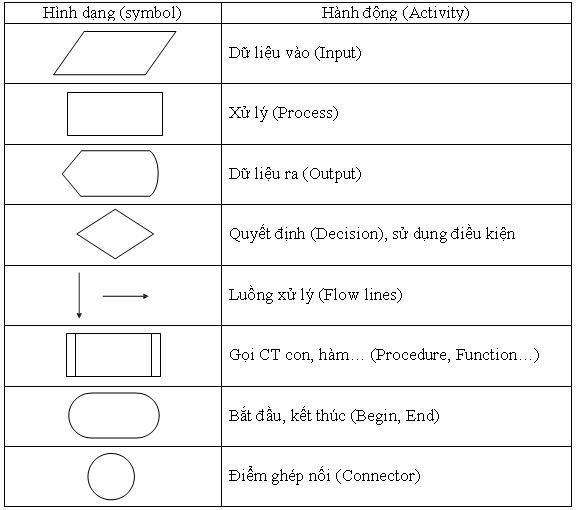 | Hình dạng (symbol) | Hành động (Activity) |
|---|---|
| | Dữ liệu vào (Input) |
| | Xử lý (Process) |
| | Dữ liệu ra (Output) |
| | Quyết định (Decision), sử dụng điều kiện |
| | Luồng xử lý (Flow lines) |
| | Gọi CT con, hàm… (Procedure, Function…) |
| | Bắt đầu, kết thúc (Begin, End) |
| | Điểm ghép nối (Connector) |